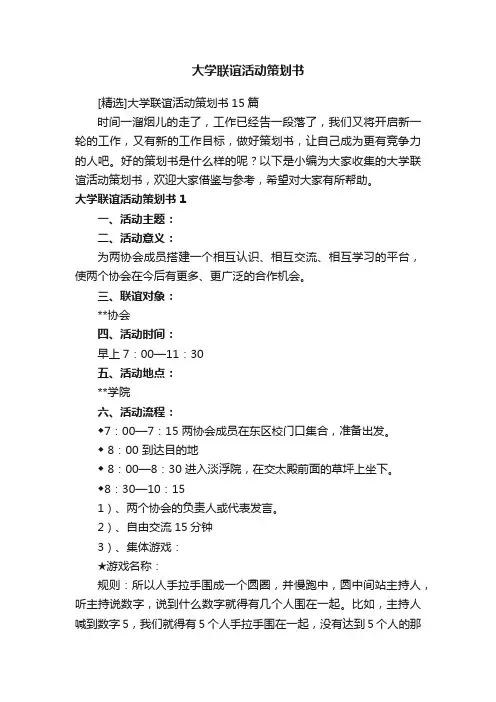 大学联谊活动策划书

[精选]大学联谊活动策划书 15 篇

时间一溜烟儿的走了，工作已经告一段落了，我们又将开启新一轮的工作，又有新的工作目标，做好策划书，让自己成为更有竞争力的人吧。好的策划书是什么样的呢？以下是小编为大家收集的大学联谊活动策划书，欢迎大家借鉴与参考，希望对大家有所帮助。

大学联谊活动策划书 1

一、活动主题：

二、活动意义：

为两协会成员搭建一个相互认识、相互交流、相互学习的平台，使两个协会在今后有更多、更广泛的合作机会。

三、联谊对象：

**协会

四、活动时间：

早上 7：00—11：30

五、活动地点：

**学院

六、活动流程：

◆7：00—7：15 两协会成员在东区校门口集合，准备出发。

◆ 8：00 到达目的地

◆ 8：00—8：30 进入淡浮院，在交太殿前面的草坪上坐下。

◆8：30—10：15

1）、两个协会的负责人或代表发言。

2）、自由交流 15 分钟

3）、集体游戏：

★游戏名称：

规则：所以人手拉手围成一个圆圈，并慢跑中，圆中间站主持人，听主持说数字，说到什么数字就得有几个人围在一起。比如，主持人喊到数字 5，我们就得有 5 个人手拉手围在一起，没有达到 5 个人的那